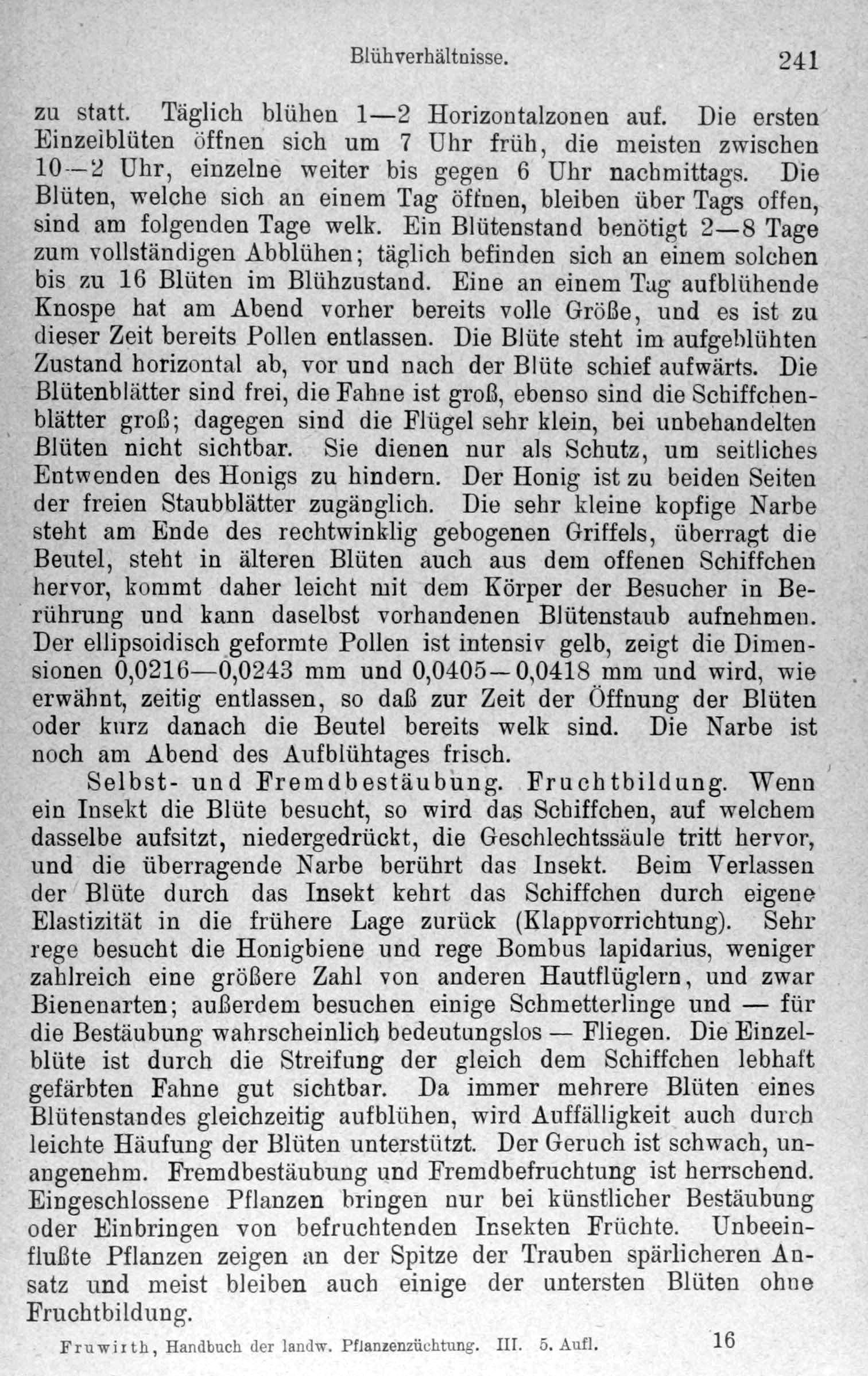 Blühverhältnisse. 241

zu statt. Täglich blühen 1—2 Horizontalzonen auf. Die ersten Einzelblüten öffnen sich um 7 Uhr früh, die meisten zwischen 10—2 Uhr, einzelne weiter bis gegen 6 Uhr nachmittags. Die Blüten, welche sich an einem Tag öffnen, bleiben über Tags offen, sind am folgenden Tage welk. Ein Blütenstand benötigt 2—8 Tage zum vollständigen Abblühen; täglich befinden sich an einem solchen bis zu 16 Blüten im Blühzustand. Eine an einem Tag aufblühende Knospe hat am Abend vorher bereits volle Größe, und es ist zu dieser Zeit bereits Pollen entlassen. Die Blüte steht im aufgeblühten Zustand horizontal ab, vor und nach der Blüte schief aufwärts. Die Blütenblätter sind frei, die Fahne ist groß, ebenso sind die Schiffchenblätter groß; dagegen sind die Flügel sehr klein, bei unbehandelten Blüten nicht sichtbar. Sie dienen nur als Schutz, um seitliches Entwenden des Honigs zu hindern. Der Honig ist zu beiden Seiten der freien Staubblätter zugänglich. Die sehr kleine kopfige Narbe steht am Ende des rechtwinklig gebogenen Griffels, überragt die Beutel, steht in älteren Blüten auch aus dem offenen Schiffchen hervor, kommt daher leicht mit dem Körper der Besucher in Berührung und kann daselbst vorhandenen Blütenstaub aufnehmen. Der ellipsoidisch geformte Pollen ist intensiv gelb, zeigt die Dimensionen 0,0216—0,0243 mm und 0,0405—0,0418 mm und wird, wie erwähnt, zeitig entlassen, so daß zur Zeit der Öffnung der Blüten oder kurz danach die Beutel bereits welk sind. Die Narbe ist noch am Abend des Aufblühtages frisch.

Selbst- und Fremdbestäubung. Fruchtbildung. Wenn ein Insekt die Blüte besucht, so wird das Schiffchen, auf welchem dasselbe aufsitzt, niedergedrückt, die Geschlechtssäule tritt hervor, und die überragende Narbe berührt das Insekt. Beim Verlassen der Blüte durch das Insekt kehrt das Schiffchen durch eigene Elastizität in die frühere Lage zurück (Klappvorrichtung). Sehr rege besucht die Honigbiene und rege Bombus lapidarius, weniger zahlreich eine größere Zahl von anderen Hautflüglern, und zwar Bienenarten; außerdem besuchen einige Schmetterlinge und — für die Bestäubung wahrscheinlich bedeutungslos — Fliegen. Die Einzelblüte ist durch die Streifung der gleich dem Schiffchen lebhaft gefärbten Fahne gut sichtbar. Da immer mehrere Blüten eines Blütenstandes gleichzeitig aufblühen, wird Auffälligkeit auch durch leichte Häufung der Blüten unterstützt. Der Geruch ist schwach, unangenehm. Fremdbestäubung und Fremdbefruchtung ist herrschend. Eingeschlossene Pflanzen bringen nur bei künstlicher Bestäubung oder Einbringen von befruchtenden Insekten Früchte. Unbeeinflußte Pflanzen zeigen an der Spitze der Trauben spärlicheren Ansatz und meist bleiben auch einige der untersten Blüten ohne Fruchtbildung.

Fruwirth, Handbuch der landw. Pflanzenzüchtung. III. 5. Aufl. 16